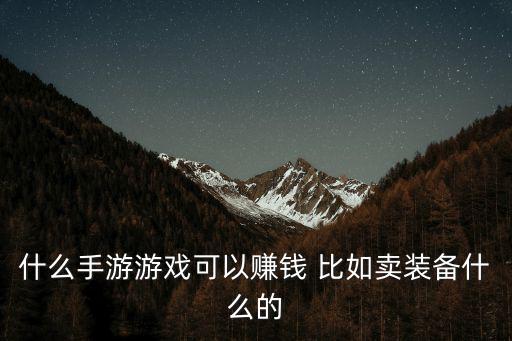 什么手游游戏可以赚钱 比如卖装备什么的